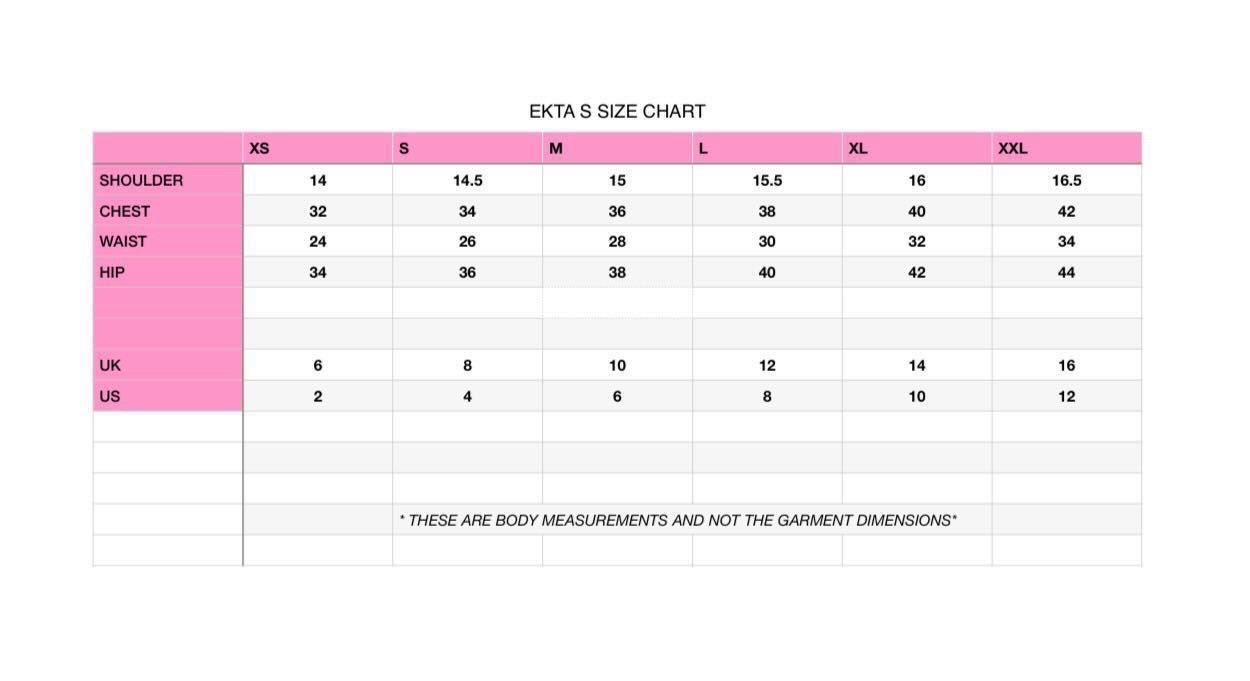 EKTA S SIZE CHART

| | XS | S | M | L | XL | XXL |
|---|---|---|---|---|---|---|
| SHOULDER | 14 | 14.5 | 15 | 15.5 | 16 | 16.5 |
| CHEST | 32 | 34 | 36 | 38 | 40 | 42 |
| WAIST | 24 | 26 | 28 | 30 | 32 | 34 |
| HIP | 34 | 36 | 38 | 40 | 42 | 44 |
| | | | | | | |
| | | | | | | |
| UK | 6 | 8 | 10 | 12 | 14 | 16 |
| US | 2 | 4 | 6 | 8 | 10 | 12 |

* THESE ARE BODY MEASUREMENTS AND NOT THE GARMENT DIMENSIONS*